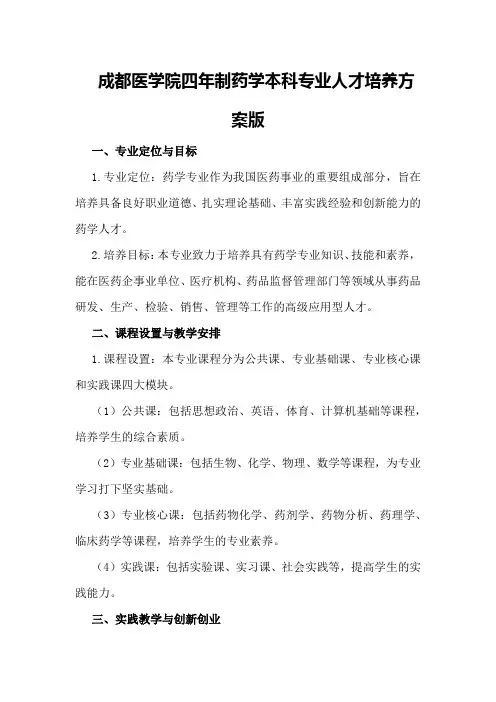 成都医学院四年制药学本科专业人才培养方案版

一、专业定位与目标

1.专业定位：药学专业作为我国医药事业的重要组成部分，旨在培养具备良好职业道德、扎实理论基础、丰富实践经验和创新能力的药学人才。

2.培养目标：本专业致力于培养具有药学专业知识、技能和素养，能在医药企事业单位、医疗机构、药品监督管理部门等领域从事药品研发、生产、检验、销售、管理等工作的高级应用型人才。

二、课程设置与教学安排

1.课程设置：本专业课程分为公共课、专业基础课、专业核心课和实践课四大模块。

（1）公共课：包括思想政治、英语、体育、计算机基础等课程，培养学生的综合素质。

（2）专业基础课：包括生物、化学、物理、数学等课程，为专业学习打下坚实基础。

（3）专业核心课：包括药物化学、药剂学、药物分析、药理学、临床药学等课程，培养学生的专业素养。

（4）实践课：包括实验课、实习课、社会实践等，提高学生的实践能力。

三、实践教学与创新创业